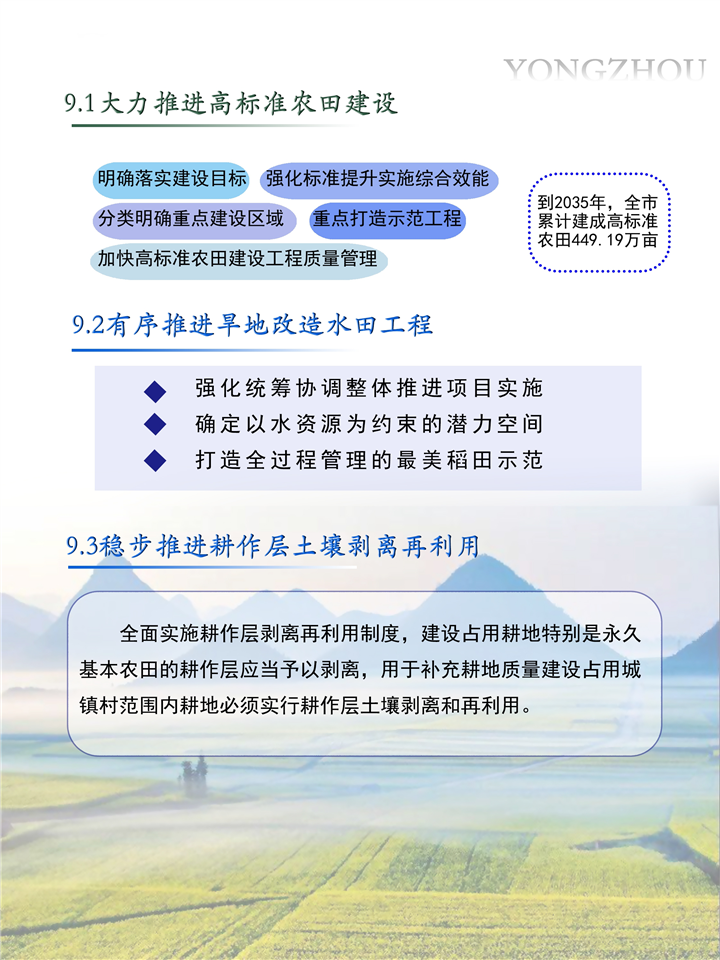 YONGZHOU

9.1大力推进高标准农田建设

明确落实建设目标

强化标准提升实施综合效能

分类明确重点建设区域

重点打造示范工程

加快高标准农田建设工程质量管理

到2035年，全市累计建成高标准农田449.19万亩

9.2有序推进旱地改造水田工程

◆ 强化统筹协调整体推进项目实施
◆ 确定以水资源为约束的潜力空间
◆ 打造全过程管理的最美稻田示范

9.3稳步推进耕作层土壤剥离再利用

全面实施耕作层剥离再利用制度，建设占用耕地特别是永久基本农田的耕作层应当予以剥离，用于补充耕地质量建设占用城镇村范围内耕地必须实行耕作层土壤剥离和再利用。